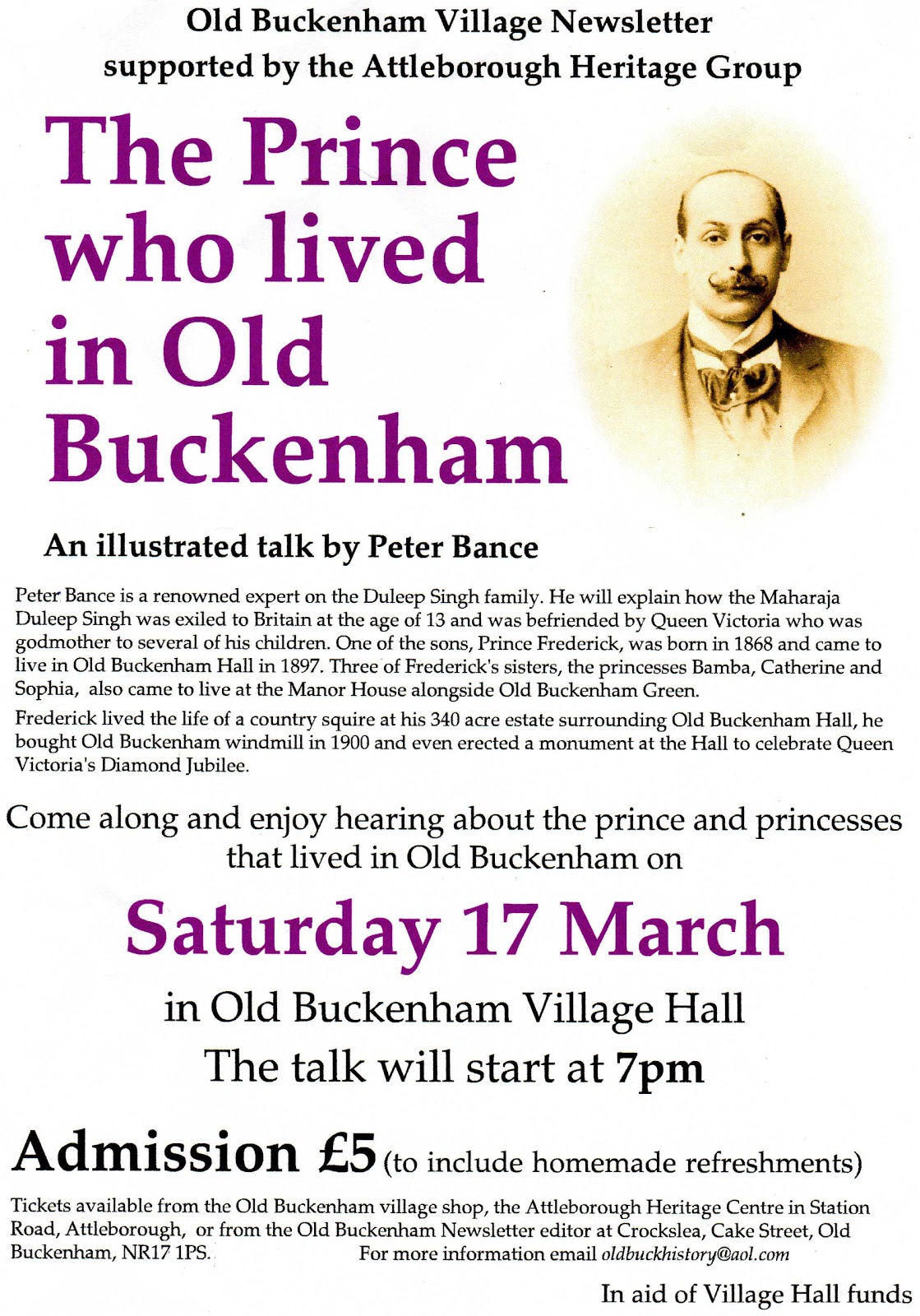 Old Buckenham Village Newsletter
supported by the Attleborough Heritage Group

The Prince who lived in Old Buckenham

An illustrated talk by Peter Bance

Peter Bance is a renowned expert on the Duleep Singh family. He will explain how the Maharaja Duleep Singh was exiled to Britain at the age of 13 and was befriended by Queen Victoria who was godmother to several of his children. One of the sons, Prince Frederick, was born in 1868 and came to live in Old Buckenham Hall in 1897. Three of Frederick's sisters, the princesses Bamba, Catherine and Sophia, also came to live at the Manor House alongside Old Buckenham Green.

Frederick lived the life of a country squire at his 340 acre estate surrounding Old Buckenham Hall, he bought Old Buckenham windmill in 1900 and even erected a monument at the Hall to celebrate Queen Victoria's Diamond Jubilee.

Come along and enjoy hearing about the prince and princesses that lived in Old Buckenham on

Saturday 17 March

in Old Buckenham Village Hall
The talk will start at 7pm

Admission £5 (to include homemade refreshments)

Tickets available from the Old Buckenham village shop, the Attleborough Heritage Centre in Station Road, Attleborough, or from the Old Buckenham Newsletter editor at Crockslea, Cake Street, Old Buckenham, NR17 1PS. For more information email oldbuckhistory@aol.com

In aid of Village Hall funds